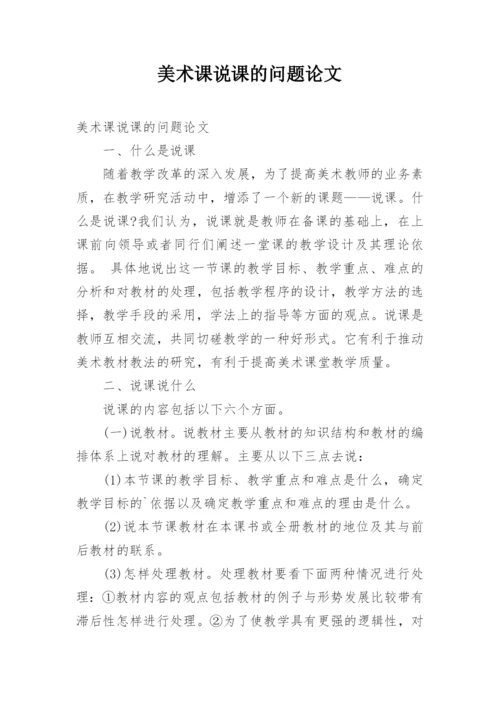 美术课说课的问题论文

美术课说课的问题论文

一、什么是说课

随着教学改革的深入发展，为了提高美术教师的业务素质，在教学研究活动中，增添了一个新的课题——说课。什么是说课?我们认为，说课就是教师在备课的基础上，在上课前向领导或者同行们阐述一堂课的教学设计及其理论依据。 具体地说出这一节课的教学目标、教学重点、难点的分析和对教材的处理，包括教学程序的设计，教学方法的选择，教学手段的采用，学法上的指导等方面的观点。说课是教师互相交流，共同切磋教学的一种好形式。它有利于推动美术教材教法的研究，有利于提高美术课堂教学质量。

二、说课说什么

说课的内容包括以下六个方面。

(一)说教材。说教材主要从教材的知识结构和教材的编排体系上说对教材的理解。主要从以下三点去说：

(1)本节课的教学目标、教学重点和难点是什么，确定教学目标的`依据以及确定教学重点和难点的理由是什么。

(2)说本节课教材在本课书或全册教材的地位及其与前后教材的联系。

(3)怎样处理教材。处理教材要看下面两种情况进行处理：①教材内容的观点包括教材的例子与形势发展比较带有滞后性怎样进行处理。②为了使教学具有更强的逻辑性，对